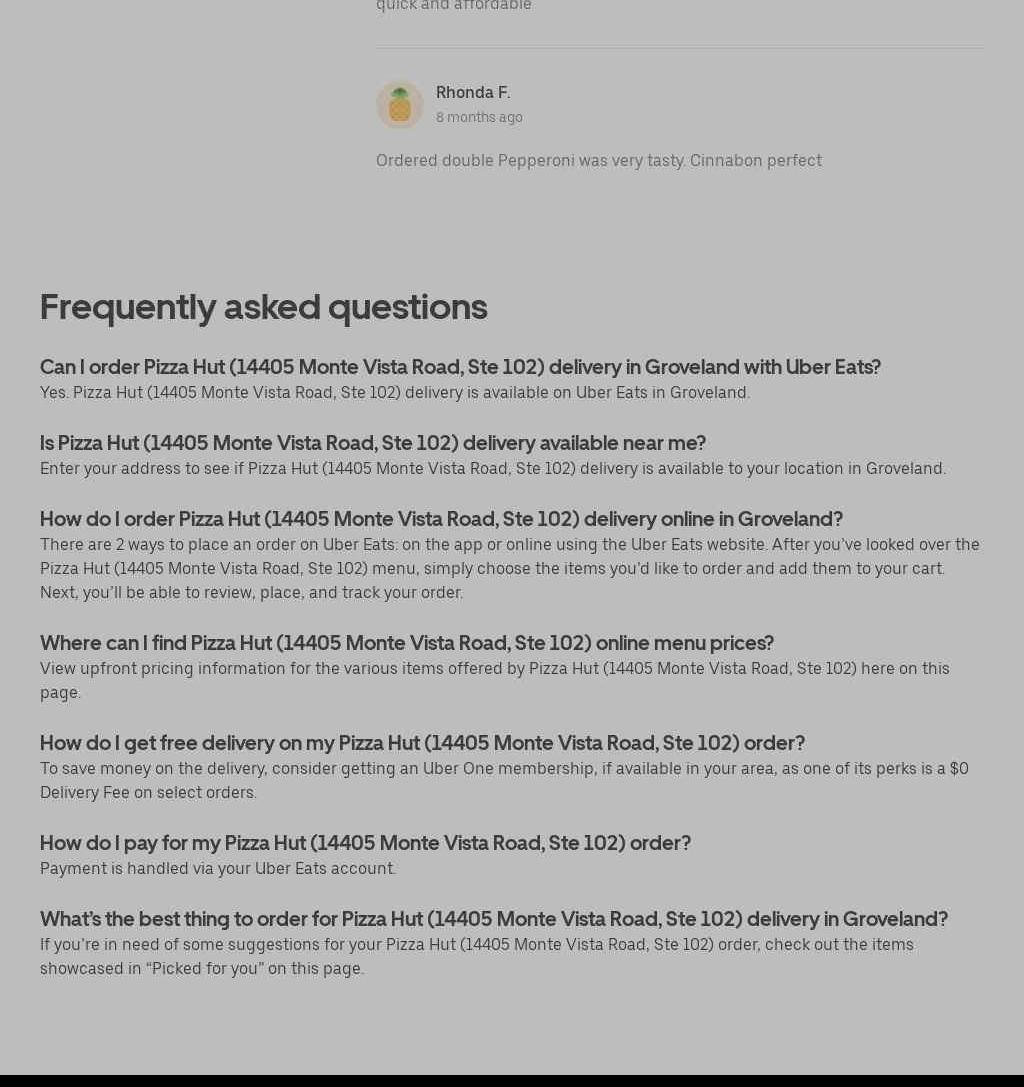 quick and affordable

Rhonda F.
8 months ago

Ordered double Pepperoni was very tasty. Cinnabon perfect

Frequently asked questions

Can I order Pizza Hut (14405 Monte Vista Road, Ste 102) delivery in Groveland with Uber Eats?
Yes. Pizza Hut (14405 Monte Vista Road, Ste 102) delivery is available on Uber Eats in Groveland.

Is Pizza Hut (14405 Monte Vista Road, Ste 102) delivery available near me?
Enter your address to see if Pizza Hut (14405 Monte Vista Road, Ste 102) delivery is available to your location in Groveland.

How do I order Pizza Hut (14405 Monte Vista Road, Ste 102) delivery online in Groveland?
There are 2 ways to place an order on Uber Eats: on the app or online using the Uber Eats website. After you've looked over the Pizza Hut (14405 Monte Vista Road, Ste 102) menu, simply choose the items you'd like to order and add them to your cart. Next, you'll be able to review, place, and track your order.

Where can I find Pizza Hut (14405 Monte Vista Road, Ste 102) online menu prices?
View upfront pricing information for the various items offered by Pizza Hut (14405 Monte Vista Road, Ste 102) here on this page.

How do I get free delivery on my Pizza Hut (14405 Monte Vista Road, Ste 102) order?
To save money on the delivery, consider getting an Uber One membership, if available in your area, as one of its perks is a $0 Delivery Fee on select orders.

How do I pay for my Pizza Hut (14405 Monte Vista Road, Ste 102) order?
Payment is handled via your Uber Eats account.

What's the best thing to order for Pizza Hut (14405 Monte Vista Road, Ste 102) delivery in Groveland?
If you're in need of some suggestions for your Pizza Hut (14405 Monte Vista Road, Ste 102) order, check out the items showcased in "Picked for you" on this page.